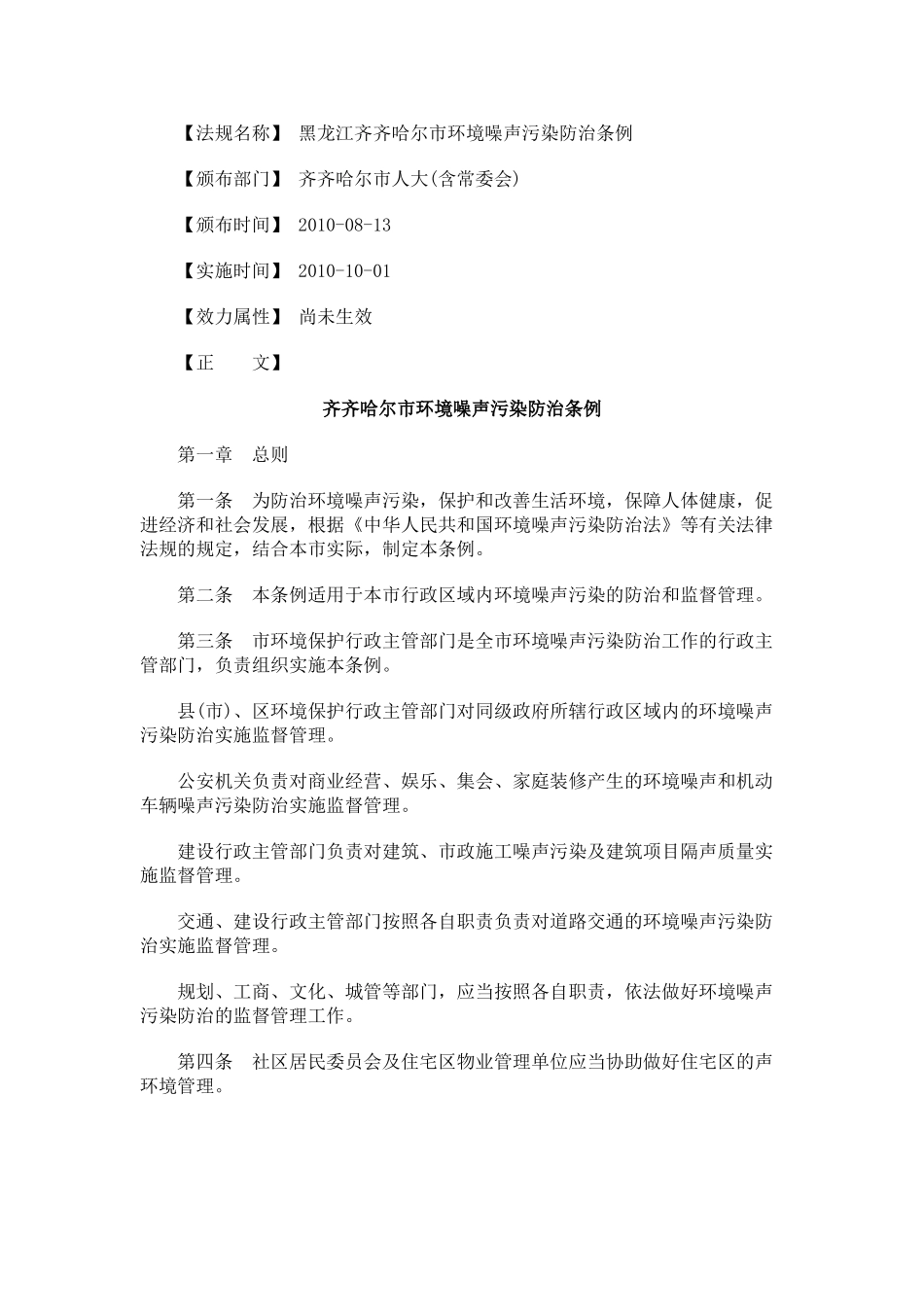 【法规名称】 黑龙江齐齐哈尔市环境噪声污染防治条例

【颁布部门】 齐齐哈尔市人大(含常委会)

【颁布时间】 2010-08-13

【实施时间】 2010-10-01

【效力属性】 尚未生效

【正　　文】

齐齐哈尔市环境噪声污染防治条例

第一章　总则

第一条　为防治环境噪声污染，保护和改善生活环境，保障人体健康，促进经济和社会发展，根据《中华人民共和国环境噪声污染防治法》等有关法律法规的规定，结合本市实际，制定本条例。

第二条　本条例适用于本市行政区域内环境噪声污染的防治和监督管理。

第三条　市环境保护行政主管部门是全市环境噪声污染防治工作的行政主管部门，负责组织实施本条例。

县(市)、区环境保护行政主管部门对同级政府所辖行政区域内的环境噪声污染防治实施监督管理。

公安机关负责对商业经营、娱乐、集会、家庭装修产生的环境噪声和机动车辆噪声污染防治实施监督管理。

建设行政主管部门负责对建筑、市政施工噪声污染及建筑项目隔声质量实施监督管理。

交通、建设行政主管部门按照各自职责负责对道路交通的环境噪声污染防治实施监督管理。

规划、工商、文化、城管等部门，应当按照各自职责，依法做好环境噪声污染防治的监督管理工作。

第四条　社区居民委员会及住宅区物业管理单位应当协助做好住宅区的声环境管理。